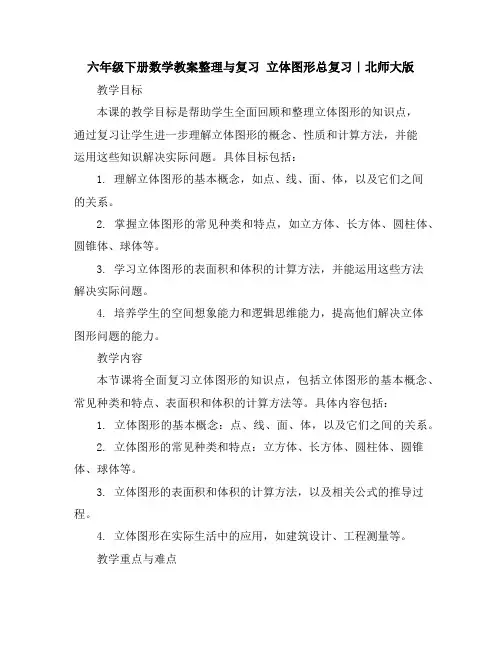 六年级下册数学教案整理与复习 立体图形总复习｜北师大版

教学目标

本课的教学目标是帮助学生全面回顾和整理立体图形的知识点，通过复习让学生进一步理解立体图形的概念、性质和计算方法，并能运用这些知识解决实际问题。具体目标包括：

1. 理解立体图形的基本概念，如点、线、面、体，以及它们之间的关系。

2. 掌握立体图形的常见种类和特点，如立方体、长方体、圆柱体、圆锥体、球体等。

3. 学习立体图形的表面积和体积的计算方法，并能运用这些方法解决实际问题。

4. 培养学生的空间想象能力和逻辑思维能力，提高他们解决立体图形问题的能力。

教学内容

本节课将全面复习立体图形的知识点，包括立体图形的基本概念、常见种类和特点、表面积和体积的计算方法等。具体内容包括：

1. 立体图形的基本概念：点、线、面、体，以及它们之间的关系。

2. 立体图形的常见种类和特点：立方体、长方体、圆柱体、圆锥体、球体等。

3. 立体图形的表面积和体积的计算方法，以及相关公式的推导过程。

4. 立体图形在实际生活中的应用，如建筑设计、工程测量等。

教学重点与难点